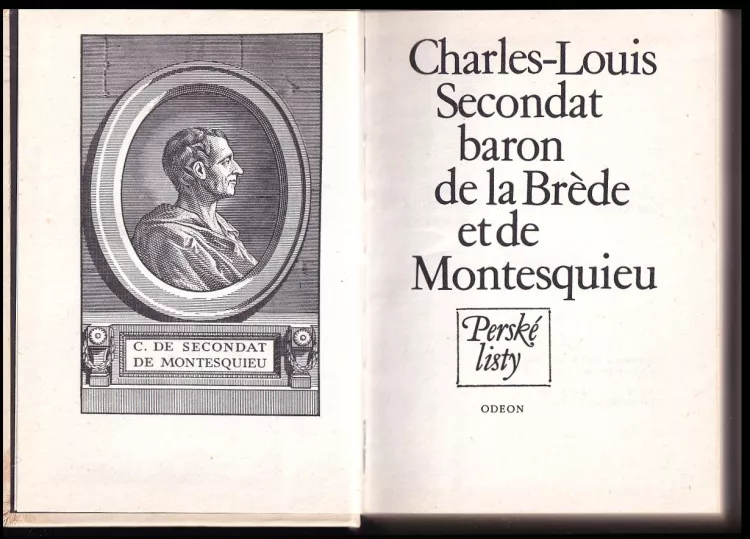 C. DE SECONDAT
DE MONTESQUIEU

Charles-Louis
Secondat
baron
de la Brède
et de
Montesquieu

Perské
listy

ODEON